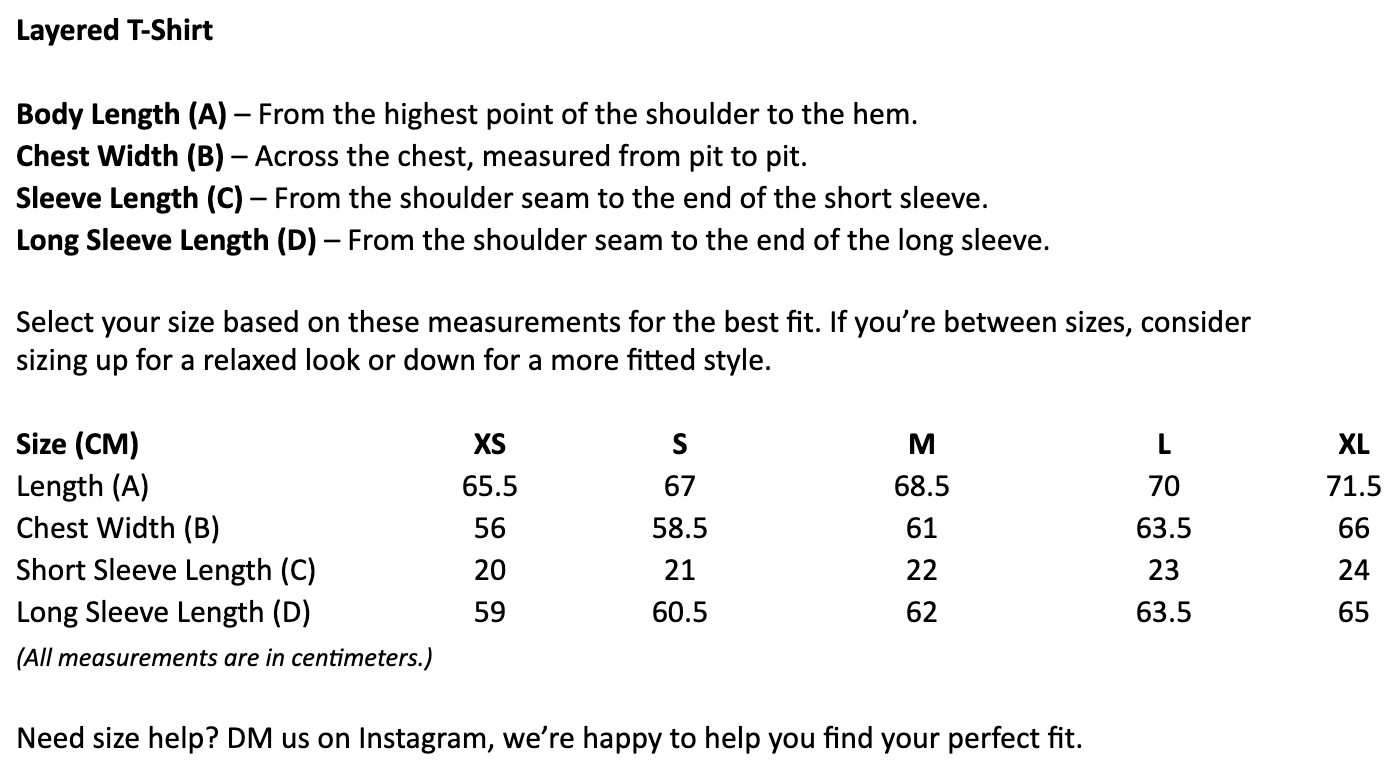 Layered T-Shirt

Body Length (A) – From the highest point of the shoulder to the hem.
Chest Width (B) – Across the chest, measured from pit to pit.
Sleeve Length (C) – From the shoulder seam to the end of the short sleeve.
Long Sleeve Length (D) – From the shoulder seam to the end of the long sleeve.

Select your size based on these measurements for the best fit. If you're between sizes, consider sizing up for a relaxed look or down for a more fitted style.

| Size (CM) | XS | S | M | L | XL |
|---|---|---|---|---|---|
| Length (A) | 65.5 | 67 | 68.5 | 70 | 71.5 |
| Chest Width (B) | 56 | 58.5 | 61 | 63.5 | 66 |
| Short Sleeve Length (C) | 20 | 21 | 22 | 23 | 24 |
| Long Sleeve Length (D) | 59 | 60.5 | 62 | 63.5 | 65 |

(All measurements are in centimeters.)

Need size help? DM us on Instagram, we're happy to help you find your perfect fit.